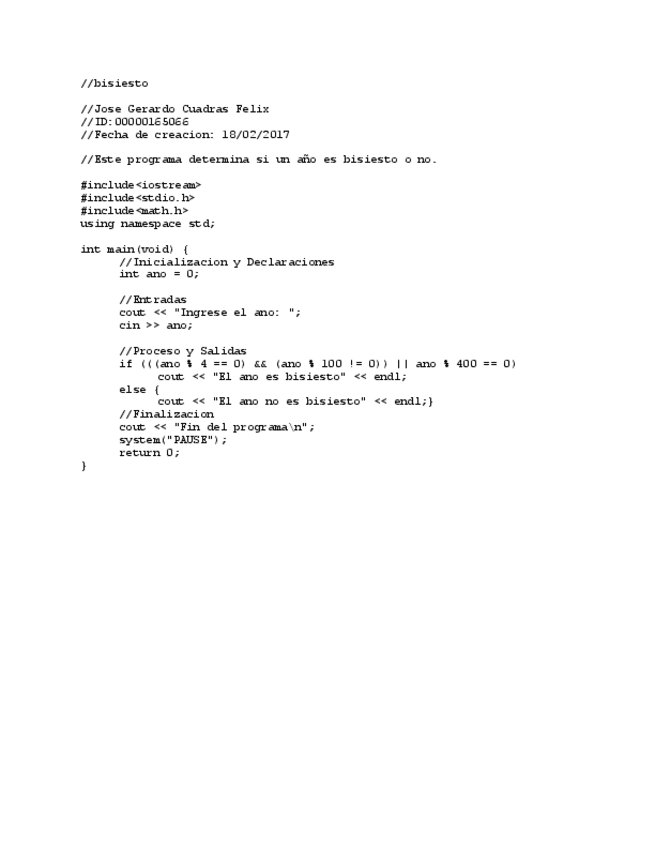 //bisiesto

//Jose Gerardo Cuadras Felix
//ID: 00000165066
//Fecha de creacion: 18/02/2017

//Este programa determina si un año es bisiesto o no.

#include<iostream>
#include<stdio.h>
#include<math.h>
using namespace std;

int main(void) {
      //Inicializacion y Declaraciones
      int ano = 0;

      //Entradas
      cout << "Ingrese el ano: ";
      cin >> ano;

      //Proceso y Salidas
      if (((ano % 4 == 0) && (ano % 100 != 0)) || ano % 400 == 0)
            cout << "El ano es bisiesto" << endl;
      else {
            cout << "El ano no es bisiesto" << endl;}
      //Finalizacion
      cout << "Fin del programa\n";
      system("PAUSE");
      return 0;
}